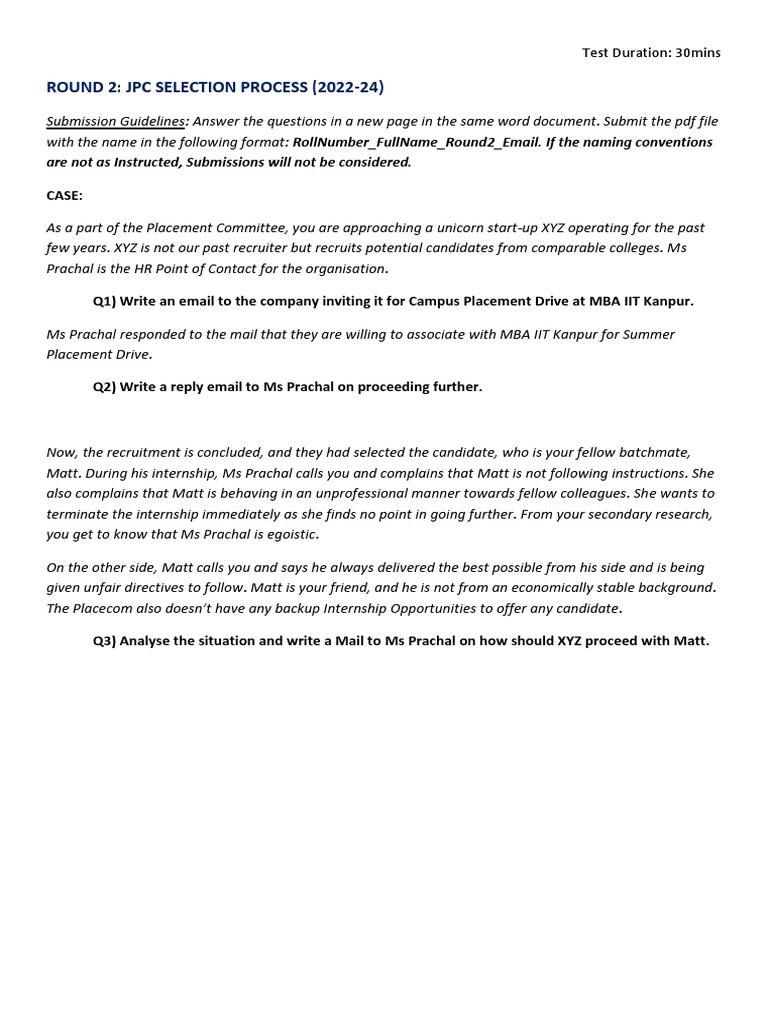 Test Duration: 30mins

ROUND 2: JPC SELECTION PROCESS (2022-24)

Submission Guidelines: Answer the questions in a new page in the same word document. Submit the pdf file with the name in the following format: RollNumber_FullName_Round2_Email. If the naming conventions are not as Instructed, Submissions will not be considered.

CASE:

As a part of the Placement Committee, you are approaching a unicorn start-up XYZ operating for the past few years. XYZ is not our past recruiter but recruits potential candidates from comparable colleges. Ms Prachal is the HR Point of Contact for the organisation.

Q1) Write an email to the company inviting it for Campus Placement Drive at MBA IIT Kanpur.

Ms Prachal responded to the mail that they are willing to associate with MBA IIT Kanpur for Summer Placement Drive.

Q2) Write a reply email to Ms Prachal on proceeding further.

Now, the recruitment is concluded, and they had selected the candidate, who is your fellow batchmate, Matt. During his internship, Ms Prachal calls you and complains that Matt is not following instructions. She also complains that Matt is behaving in an unprofessional manner towards fellow colleagues. She wants to terminate the internship immediately as she finds no point in going further. From your secondary research, you get to know that Ms Prachal is egoistic.

On the other side, Matt calls you and says he always delivered the best possible from his side and is being given unfair directives to follow. Matt is your friend, and he is not from an economically stable background. The Placecom also doesn't have any backup Internship Opportunities to offer any candidate.

Q3) Analyse the situation and write a Mail to Ms Prachal on how should XYZ proceed with Matt.